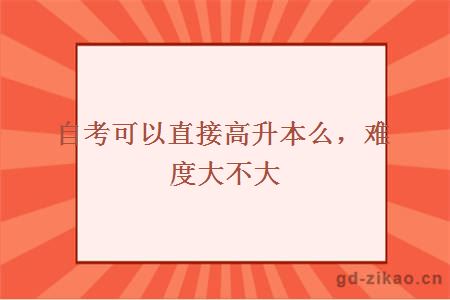 自考可以直接高升本么，难度大不大

gd-zikao.cn